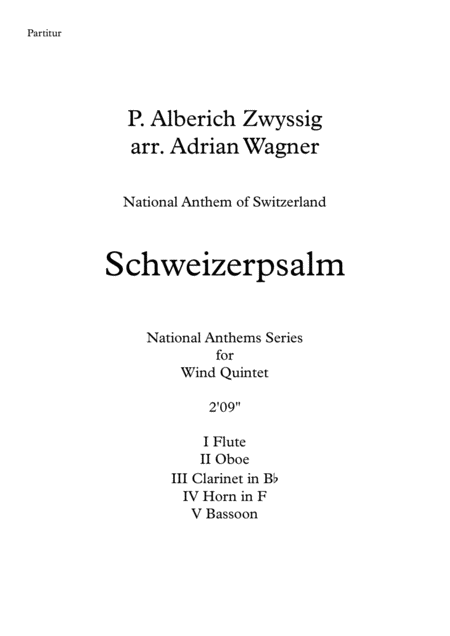 Partitur

P. Alberich Zwyssig
arr. Adrian Wagner

National Anthem of Switzerland

Schweizerpsalm

National Anthems Series
for
Wind Quintet

2'09"

I Flute
II Oboe
III Clarinet in B♭
IV Horn in F
V Bassoon